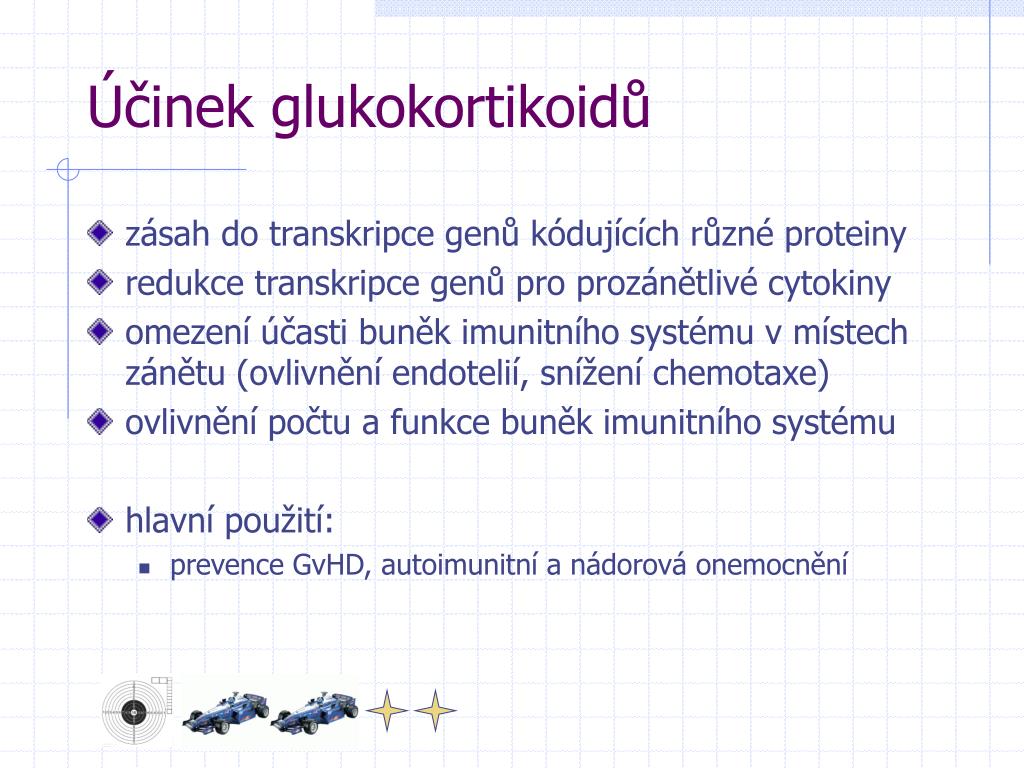 Účinek glukokortikoidů

zásah do transkripce genů kódujících různé proteiny
redukce transkripce genů pro prozánětlivé cytokiny
omezení účasti buněk imunitního systému v místech zánětu (ovlivnění endotelií, snížení chemotaxe)
ovlivnění počtu a funkce buněk imunitního systému

hlavní použití:
prevence GvHD, autoimunitní a nádorová onemocnění